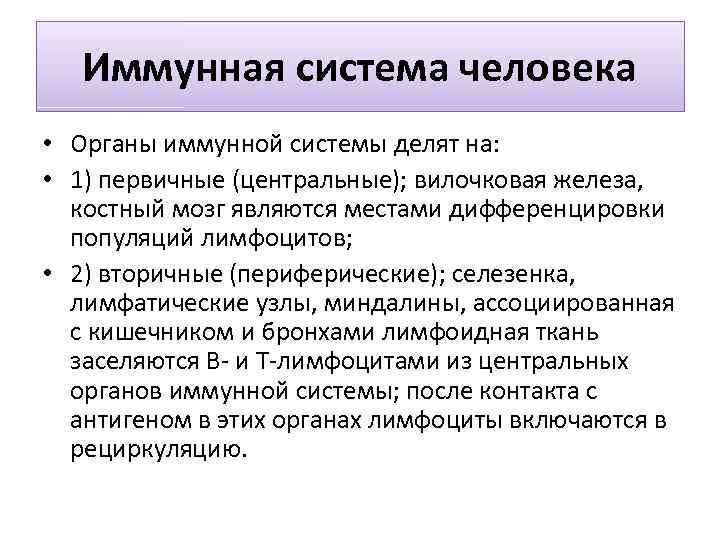 Иммунная система человека

• Органы иммунной системы делят на:
• 1) первичные (центральные); вилочковая железа, костный мозг являются местами дифференцировки популяций лимфоцитов;
• 2) вторичные (периферические); селезенка, лимфатические узлы, миндалины, ассоциированная с кишечником и бронхами лимфоидная ткань заселяются В- и Т-лимфоцитами из центральных органов иммунной системы; после контакта с антигеном в этих органах лимфоциты включаются в рециркуляцию.